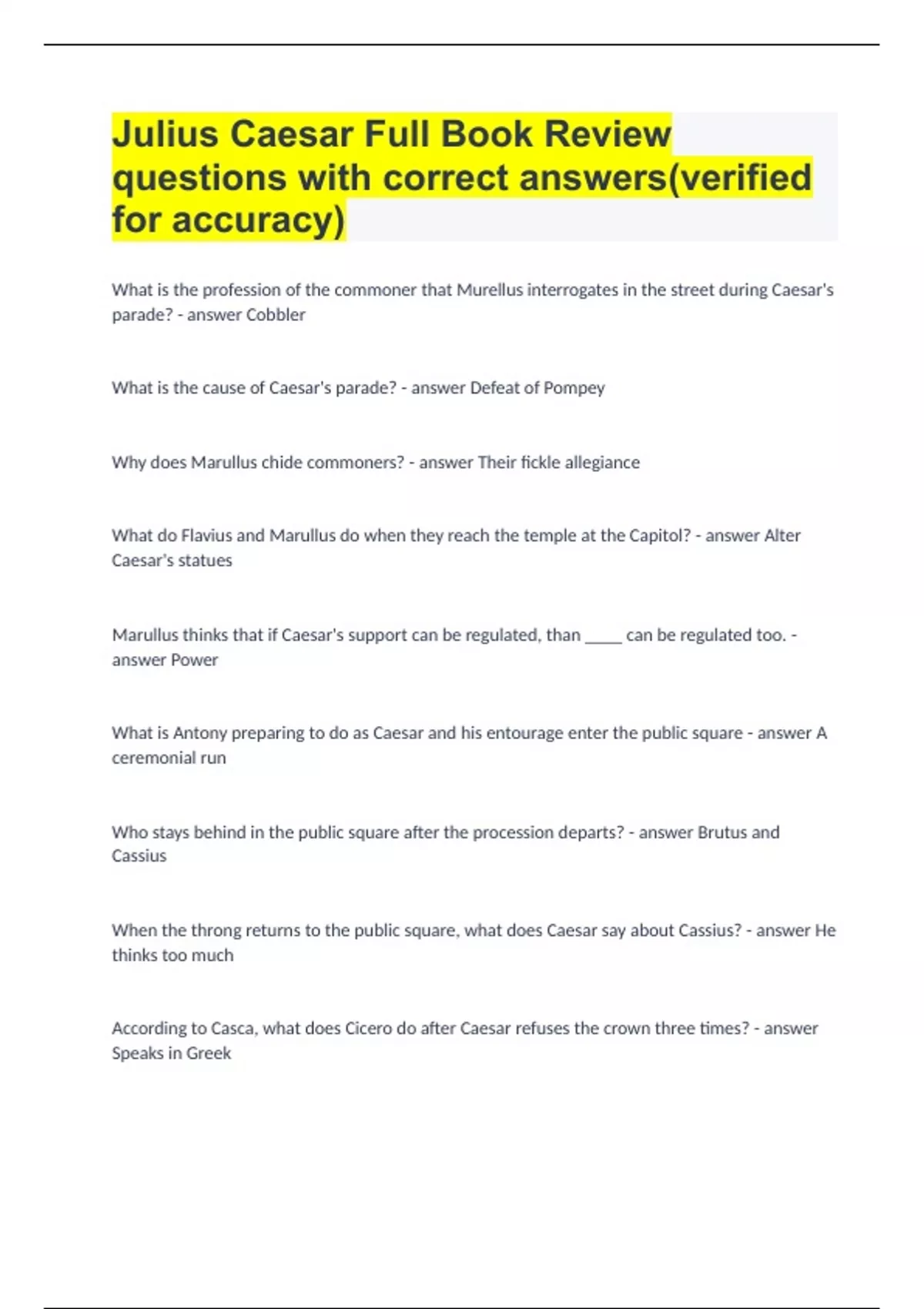 Julius Caesar Full Book Review questions with correct answers(verified for accuracy)

What is the profession of the commoner that Murellus interrogates in the street during Caesar's parade? - answer Cobbler

What is the cause of Caesar's parade? - answer Defeat of Pompey

Why does Marullus chide commoners? - answer Their fickle allegiance

What do Flavius and Marullus do when they reach the temple at the Capitol? - answer Alter Caesar's statues

Marullus thinks that if Caesar's support can be regulated, than _____ can be regulated too. - answer Power

What is Antony preparing to do as Caesar and his entourage enter the public square - answer A ceremonial run

Who stays behind in the public square after the procession departs? - answer Brutus and Cassius

When the throng returns to the public square, what does Caesar say about Cassius? - answer He thinks too much

According to Casca, what does Cicero do after Caesar refuses the crown three times? - answer Speaks in Greek